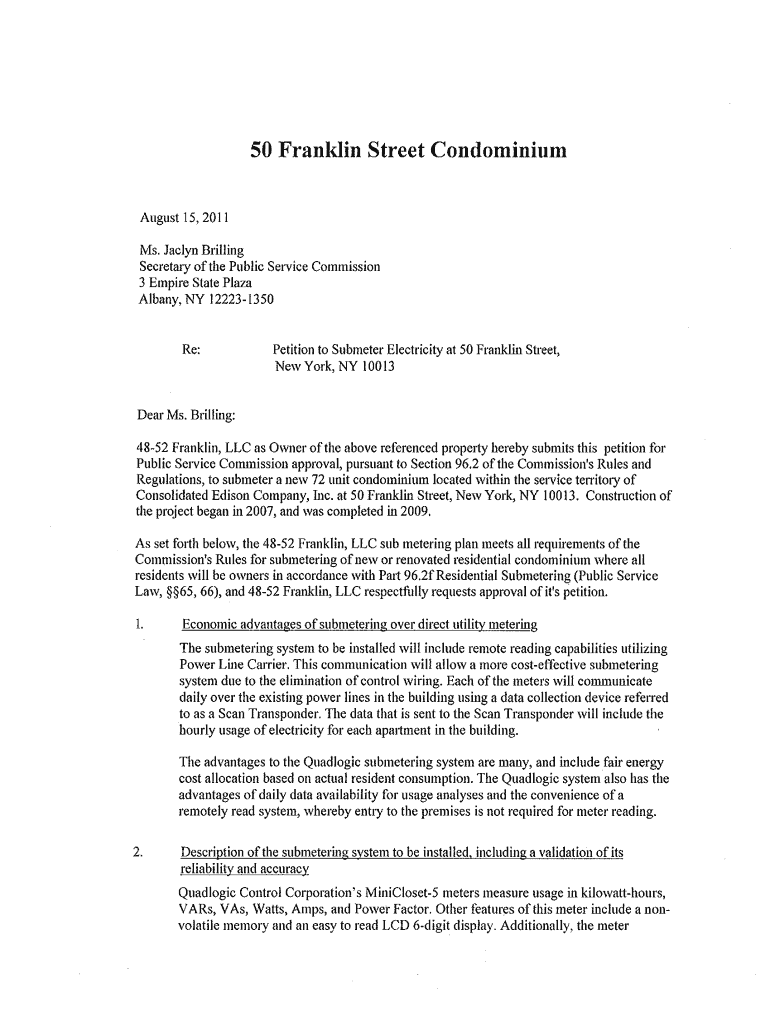 50 Franklin Street Condominium

August 15, 2011

Ms. Jaclyn Brilling
Secretary of the Public Service Commission
3 Empire State Plaza
Albany, NY 12223-1350

Re: Petition to Submeter Electricity at 50 Franklin Street, New York, NY 10013

Dear Ms. Brilling:

48-52 Franklin, LLC as Owner of the above referenced property hereby submits this petition for Public Service Commission approval, pursuant to Section 96.2 of the Commission's Rules and Regulations, to submeter a new 72 unit condominium located within the service territory of Consolidated Edison Company, Inc. at 50 Franklin Street, New York, NY 10013. Construction of the project began in 2007, and was completed in 2009.

As set forth below, the 48-52 Franklin, LLC sub metering plan meets all requirements of the Commission's Rules for submetering of new or renovated residential condominium where all residents will be owners in accordance with Part 96.2f Residential Submetering (Public Service Law, §§65, 66), and 48-52 Franklin, LLC respectfully requests approval of it's petition.

1. Economic advantages of submetering over direct utility metering

The submetering system to be installed will include remote reading capabilities utilizing Power Line Carrier. This communication will allow a more cost-effective submetering system due to the elimination of control wiring. Each of the meters will communicate daily over the existing power lines in the building using a data collection device referred to as a Scan Transponder. The data that is sent to the Scan Transponder will include the hourly usage of electricity for each apartment in the building.

The advantages to the Quadlogic submetering system are many, and include fair energy cost allocation based on actual resident consumption. The Quadlogic system also has the advantages of daily data availability for usage analyses and the convenience of a remotely read system, whereby entry to the premises is not required for meter reading.

2. Description of the submetering system to be installed, including a validation of its reliability and accuracy

Quadlogic Control Corporation's MiniCloset-5 meters measure usage in kilowatt-hours, VARs, VAs, Watts, Amps, and Power Factor. Other features of this meter include a non-volatile memory and an easy to read LCD 6-digit display. Additionally, the meter